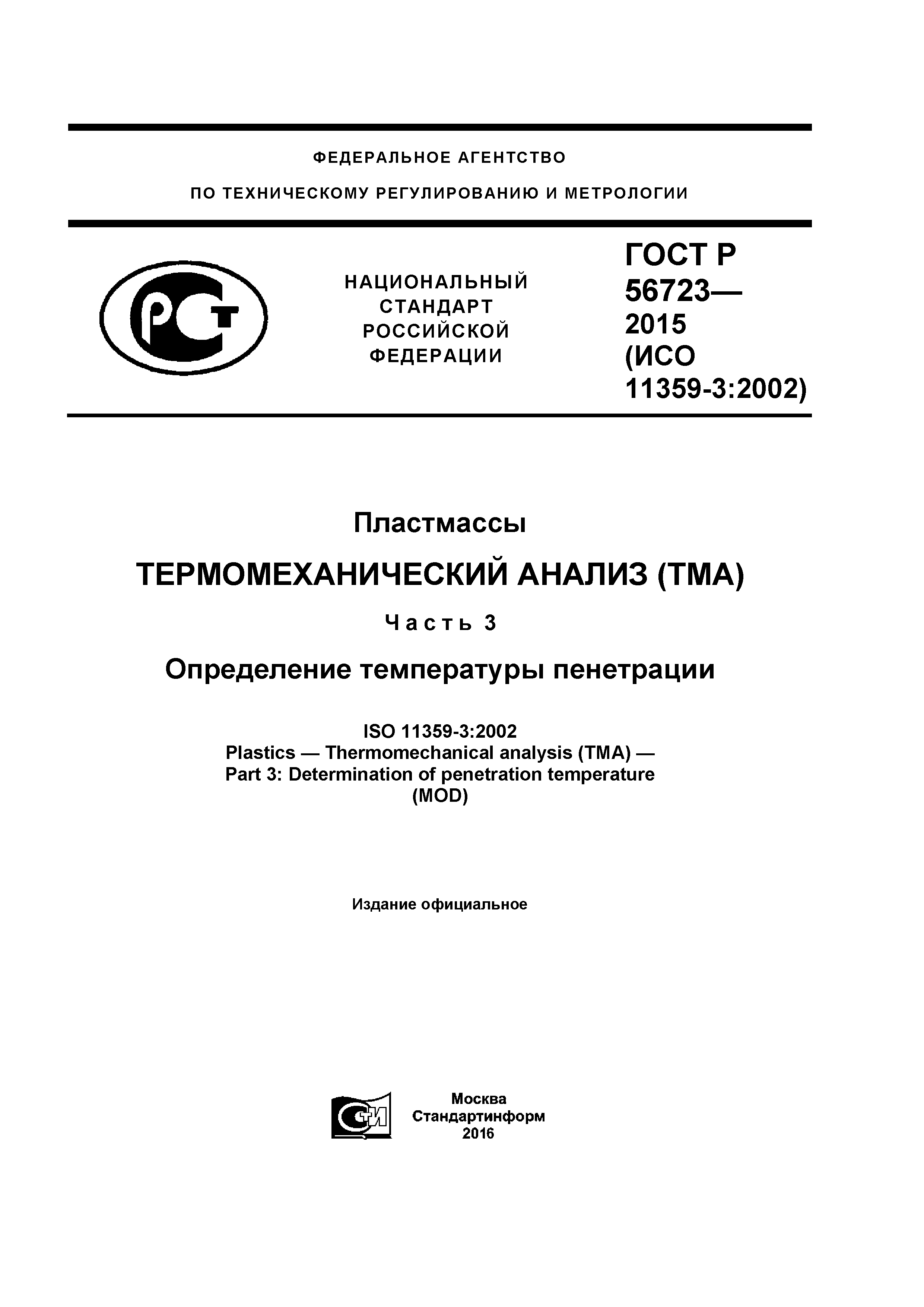 ФЕДЕРАЛЬНОЕ АГЕНТСТВО

ПО ТЕХНИЧЕСКОМУ РЕГУЛИРОВАНИЮ И МЕТРОЛОГИИ

РСТ

НАЦИОНАЛЬНЫЙ СТАНДАРТ РОССИЙСКОЙ ФЕДЕРАЦИИ

ГОСТ Р 56723— 2015 (ИСО 11359-3:2002)

Пластмассы

ТЕРМОМЕХАНИЧЕСКИЙ АНАЛИЗ (ТМА)

Часть 3

Определение температуры пенетрации

ISO 11359-3:2002
Plastics — Thermomechanical analysis (TMA) —
Part 3: Determination of penetration temperature
(MOD)

Издание официальное

СТИ

Москва
Стандартинформ
2016